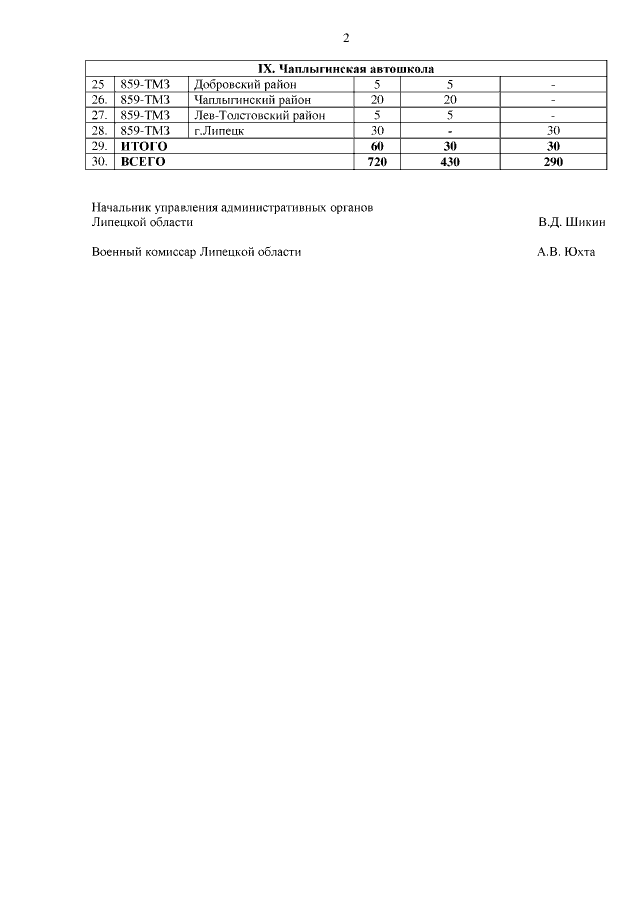 2

| IX. Чаплыгинская автошкола | | | | | |
|---|---|---|---|---|---|
| 25 | 859-ТМЗ | Добровский район | 5 | 5 | - |
| 26. | 859-ТМЗ | Чаплыгинский район | 20 | 20 | - |
| 27. | 859-ТМЗ | Лев-Толстовский район | 5 | 5 | - |
| 28. | 859-ТМЗ | г.Липецк | 30 | - | 30 |
| 29. | **ИТОГО** | | **60** | **30** | **30** |
| 30. | **ВСЕГО** | | **720** | **430** | **290** |

Начальник управления административных органов
Липецкой области В.Д. Шикин

Военный комиссар Липецкой области А.В. Юхта